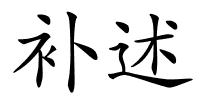 补述